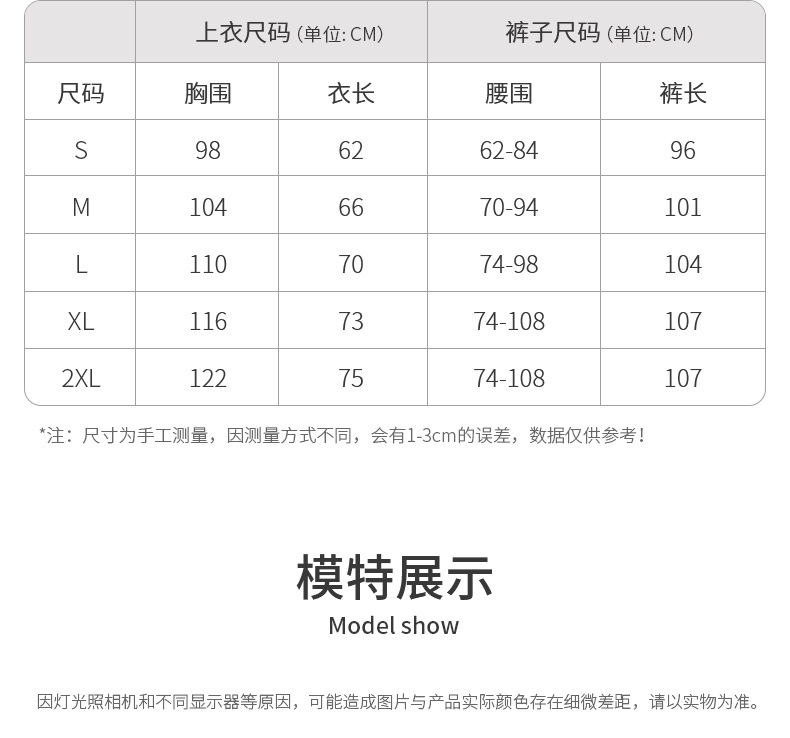 |  | 上衣尺码 (单位: CM) |  | 裤子尺码 (单位: CM) |  |
|---|---|---|---|---|
| 尺码 | 胸围 | 衣长 | 腰围 | 裤长 |
| S | 98 | 62 | 62-84 | 96 |
| M | 104 | 66 | 70-94 | 101 |
| L | 110 | 70 | 74-98 | 104 |
| XL | 116 | 73 | 74-108 | 107 |
| 2XL | 122 | 75 | 74-108 | 107 |

*注：尺寸为手工测量，因测量方式不同，会有1-3cm的误差，数据仅供参考！

模特展示
Model show

因灯光照相机和不同显示器等原因，可能造成图片与产品实际颜色存在细微差距，请以实物为准。